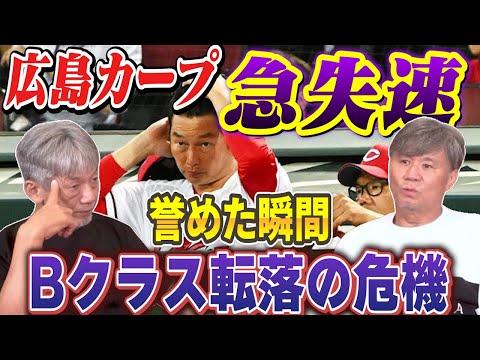 広島カープ

急失速

誉めた瞬間

Bクラス転落の危機